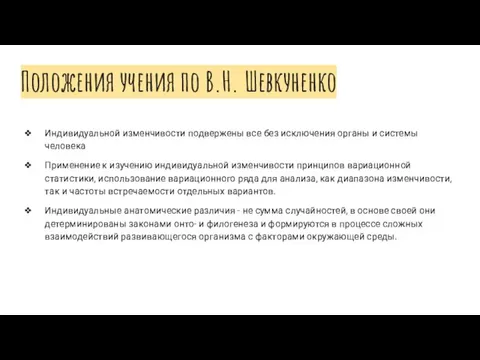 Положения учения по В.Н. Шевкуненко

❖ Индивидуальной изменчивости подвержены все без исключения органы и системы человека

❖ Применение к изучению индивидуальной изменчивости принципов вариационной статистики, использование вариационного ряда для анализа, как диапазона изменчивости, так и частоты встречаемости отдельных вариантов.

❖ Индивидуальные анатомические различия - не сумма случайностей, в основе своей они детерминированы законами онто- и филогенеза и формируются в процессе сложных взаимодействий развивающегося организма с факторами окружающей среды.